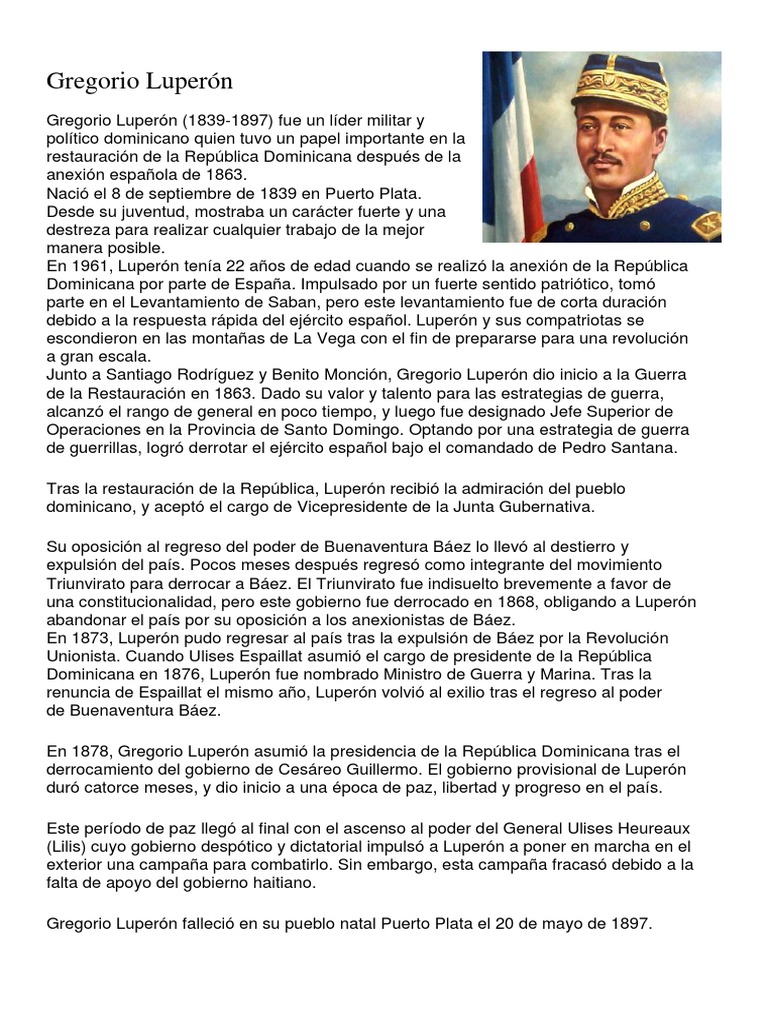 Gregorio Luperón

Gregorio Luperón (1839-1897) fue un líder militar y político dominicano quien tuvo un papel importante en la restauración de la República Dominicana después de la anexión española de 1863.
Nació el 8 de septiembre de 1839 en Puerto Plata. Desde su juventud, mostraba un carácter fuerte y una destreza para realizar cualquier trabajo de la mejor manera posible.
En 1961, Luperón tenía 22 años de edad cuando se realizó la anexión de la República Dominicana por parte de España. Impulsado por un fuerte sentido patriótico, tomó parte en el Levantamiento de Saban, pero este levantamiento fue de corta duración debido a la respuesta rápida del ejército español. Luperón y sus compatriotas se escondieron en las montañas de La Vega con el fin de prepararse para una revolución a gran escala.
Junto a Santiago Rodríguez y Benito Monción, Gregorio Luperón dio inicio a la Guerra de la Restauración en 1863. Dado su valor y talento para las estrategias de guerra, alcanzó el rango de general en poco tiempo, y luego fue designado Jefe Superior de Operaciones en la Provincia de Santo Domingo. Optando por una estrategia de guerra de guerrillas, logró derrotar el ejército español bajo el comandado de Pedro Santana.

Tras la restauración de la República, Luperón recibió la admiración del pueblo dominicano, y aceptó el cargo de Vicepresidente de la Junta Gubernativa.

Su oposición al regreso del poder de Buenaventura Báez lo llevó al destierro y expulsión del país. Pocos meses después regresó como integrante del movimiento Triunvirato para derrocar a Báez. El Triunvirato fue indisuelto brevemente a favor de una constitucionalidad, pero este gobierno fue derrocado en 1868, obligando a Luperón abandonar el país por su oposición a los anexionistas de Báez.
En 1873, Luperón pudo regresar al país tras la expulsión de Báez por la Revolución Unionista. Cuando Ulises Espaillat asumió el cargo de presidente de la República Dominicana en 1876, Luperón fue nombrado Ministro de Guerra y Marina. Tras la renuncia de Espaillat el mismo año, Luperón volvió al exilio tras el regreso al poder de Buenaventura Báez.

En 1878, Gregorio Luperón asumió la presidencia de la República Dominicana tras el derrocamiento del gobierno de Cesáreo Guillermo. El gobierno provisional de Luperón duró catorce meses, y dio inicio a una época de paz, libertad y progreso en el país.

Este período de paz llegó al final con el ascenso al poder del General Ulises Heureaux (Lilis) cuyo gobierno despótico y dictatorial impulsó a Luperón a poner en marcha en el exterior una campaña para combatirlo. Sin embargo, esta campaña fracasó debido a la falta de apoyo del gobierno haitiano.

Gregorio Luperón falleció en su pueblo natal Puerto Plata el 20 de mayo de 1897.